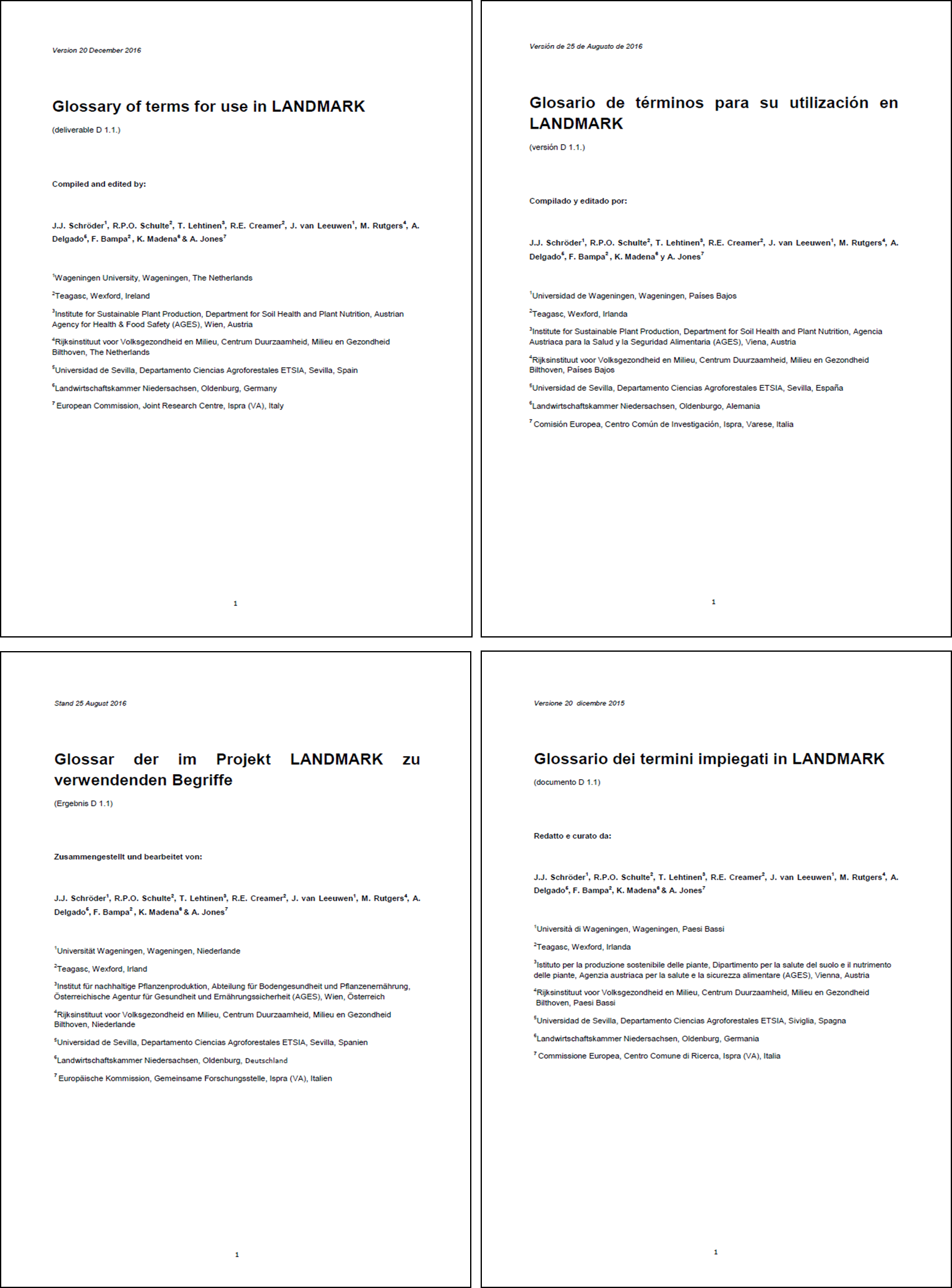 Version 20 December 2016

Glossary of terms for use in LANDMARK

(deliverable D 1.1.)

Compiled and edited by:

J.J. Schröder$^1$, R.P.O. Schulte$^2$, T. Lehtinen$^3$, R.E. Creamer$^2$, J. van Leeuwen$^1$, M. Rutgers$^4$, A. Delgado$^5$, F. Bampa$^2$, K. Madena$^6$ & A. Jones$^7$

$^1$Wageningen University, Wageningen, The Netherlands

$^2$Teagasc, Wexford, Ireland

$^3$Institute for Sustainable Plant Production, Department for Soil Health and Plant Nutrition, Austrian Agency for Health & Food Safety (AGES), Wien, Austria

$^4$Rijksinstituut voor Volksgezondheid en Milieu, Centrum Duurzaamheid, Milieu en Gezondheid Bilthoven, The Netherlands

$^5$Universidad de Sevilla, Departamento Ciencias Agroforestales ETSIA, Sevilla, Spain

$^6$Landwirtschaftskammer Niedersachsen, Oldenburg, Germany

$^7$ European Commission, Joint Research Centre, Ispra (VA), Italy

1

Versión de 25 de Augusto de 2016

Glosario de términos para su utilización en LANDMARK

(versión D 1.1.)

Compilado y editado por:

J.J. Schröder$^1$, R.P.O. Schulte$^2$, T. Lehtinen$^3$, R.E. Creamer$^2$, J. van Leeuwen$^1$, M. Rutgers$^4$, A. Delgado$^5$, F. Bampa$^2$, K. Madena$^6$ y A. Jones$^7$

$^1$Universidad de Wageningen, Wageningen, Países Bajos

$^2$Teagasc, Wexford, Irlanda

$^3$Institute for Sustainable Plant Production, Department for Soil Health and Plant Nutrition, Agencia Austriaca para la Salud y la Seguridad Alimentaria (AGES), Viena, Austria

$^4$Rijksinstituut voor Volksgezondheid en Milieu, Centrum Duurzaamheid, Milieu en Gezondheid Bilthoven, Países Bajos

$^5$Universidad de Sevilla, Departamento Ciencias Agroforestales ETSIA, Sevilla, España

$^6$Landwirtschaftskammer Niedersachsen, Oldenburgo, Alemania

$^7$ Comisión Europea, Centro Común de Investigación, Ispra, Varese, Italia

1

Stand 25 August 2016

Glossar der im Projekt LANDMARK zu verwendenden Begriffe

(Ergebnis D 1.1)

Zusammengestellt und bearbeitet von:

J.J. Schröder$^1$, R.P.O. Schulte$^2$, T. Lehtinen$^3$, R.E. Creamer$^2$, J. van Leeuwen$^1$, M. Rutgers$^4$, A. Delgado$^5$, F. Bampa$^2$, K. Madena$^6$ & A. Jones$^7$

$^1$Universität Wageningen, Wageningen, Niederlande

$^2$Teagasc, Wexford, Irland

$^3$Institut für nachhaltige Pflanzenproduktion, Abteilung für Bodengesundheit und Pflanzenernährung, Österreichische Agentur für Gesundheit und Ernährungssicherheit (AGES), Wien, Österreich

$^4$Rijksinstituut voor Volksgezondheid en Milieu, Centrum Duurzaamheid, Milieu en Gezondheid Bilthoven, Niederlande

$^5$Universidad de Sevilla, Departamento Ciencias Agroforestales ETSIA, Sevilla, Spanien

$^6$Landwirtschaftskammer Niedersachsen, Oldenburg, Deutschland

$^7$ Europäische Kommission, Gemeinsame Forschungsstelle, Ispra (VA), Italien

1

Versione 20 dicembre 2015

Glossario dei termini impiegati in LANDMARK

(documento D 1.1)

Redatto e curato da:

J.J. Schröder$^1$, R.P.O. Schulte$^2$, T. Lehtinen$^3$, R.E. Creamer$^2$, J. van Leeuwen$^1$, M. Rutgers$^4$, A. Delgado$^5$, F. Bampa$^2$, K. Madena$^6$ & A. Jones$^7$

$^1$Università di Wageningen, Wageningen, Paesi Bassi

$^2$Teagasc, Wexford, Irlanda

$^3$Istituto per la produzione sostenibile delle piante, Dipartimento per la salute del suolo e il nutrimento delle piante, Agenzia austriaca per la salute e la sicurezza alimentare (AGES), Vienna, Austria

$^4$Rijksinstituut voor Volksgezondheid en Milieu, Centrum Duurzaamheid, Milieu en Gezondheid Bilthoven, Paesi Bassi

$^5$Universidad de Sevilla, Departamento Ciencias Agroforestales ETSIA, Siviglia, Spagna

$^6$Landwirtschaftskammer Niedersachsen, Oldenburg, Germania

$^7$ Commissione Europea, Centro Comune di Ricerca, Ispra (VA), Italia

1